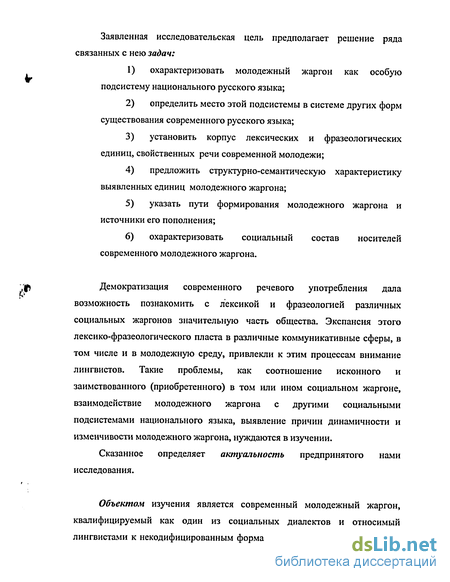 Заявленная исследовательская цель предполагает решение ряда связанных с нею задач:

1) охарактеризовать молодежный жаргон как особую подсистему национального русского языка;

2) определить место этой подсистемы в системе других форм существования современного русского языка;

3) установить корпус лексических и фразеологических единиц, свойственных речи современной молодежи;

4) предложить структурно-семантическую характеристику выявленных единиц молодежного жаргона;

5) указать пути формирования молодежного жаргона и источники его пополнения;

6) охарактеризовать социальный состав носителей современного молодежного жаргона.

Демократизация современного речевого употребления дала возможность познакомить с лексикой и фразеологией различных социальных жаргонов значительную часть общества. Экспансия этого лексико-фразеологического пласта в различные коммуникативные сферы, в том числе и в молодежную среду, привлекли к этим процессам внимание лингвистов. Такие проблемы, как соотношение исконного и заимствованного (приобретенного) в том или ином социальном жаргоне, взаимодействие молодежного жаргона с другими социальными подсистемами национального языка, выявление причин динамичности и изменчивости молодежного жаргона, нуждаются в изучении.

Сказанное определяет актуальность предпринятого нами исследования.

Объектом изучения является современный молодежный жаргон, квалифицируемый как один из социальных диалектов и относимый лингвистами к некодифицированным форма

dsLib.net
библиотека диссертаций